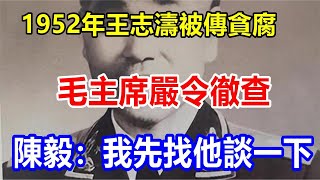 1952年王志濤被傳貪腐

毛主席嚴令徹查

陳毅：我先找他談一下